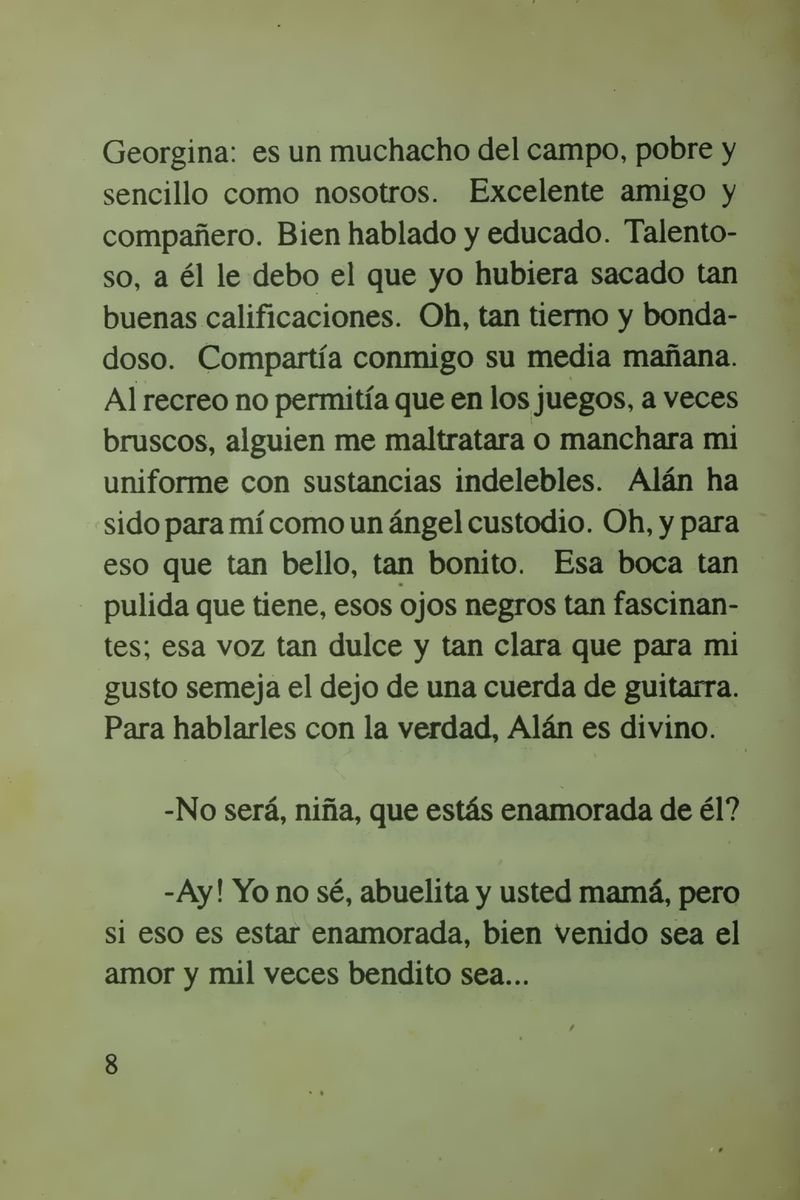 Georgina: es un muchacho del campo, pobre y sencillo como nosotros. Excelente amigo y compañero. Bien hablado y educado. Talentoso, a él le debo el que yo hubiera sacado tan buenas calificaciones. Oh, tan tierno y bondadoso. Compartía conmigo su media mañana. Al recreo no permitía que en los juegos, a veces bruscos, alguien me maltratara o manchara mi uniforme con sustancias indelebles. Alán ha sido para mí como un ángel custodio. Oh, y para eso que tan bello, tan bonito. Esa boca tan pulida que tiene, esos ojos negros tan fascinantes; esa voz tan dulce y tan clara que para mi gusto semeja el dejo de una cuerda de guitarra. Para hablarles con la verdad, Alán es divino.

-No será, niña, que estás enamorada de él?

-Ay! Yo no sé, abuelita y usted mamá, pero si eso es estar enamorada, bien venido sea el amor y mil veces bendito sea...

8